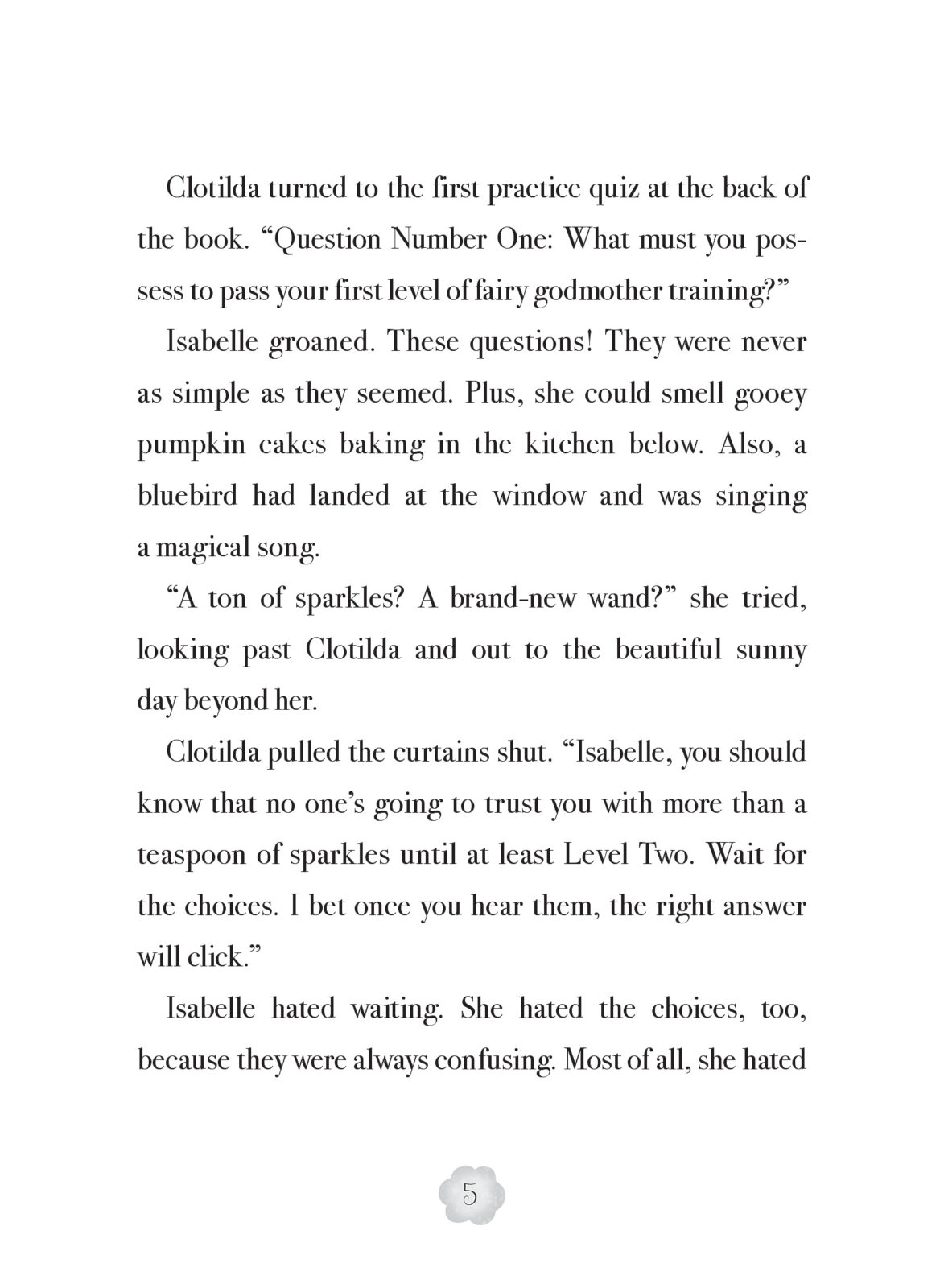 Clotilda turned to the first practice quiz at the back of the book. “Question Number One: What must you possess to pass your first level of fairy godmother training?”

Isabelle groaned. These questions! They were never as simple as they seemed. Plus, she could smell gooey pumpkin cakes baking in the kitchen below. Also, a bluebird had landed at the window and was singing a magical song.

“A ton of sparkles? A brand-new wand?” she tried, looking past Clotilda and out to the beautiful sunny day beyond her.

Clotilda pulled the curtains shut. “Isabelle, you should know that no one’s going to trust you with more than a teaspoon of sparkles until at least Level Two. Wait for the choices. I bet once you hear them, the right answer will click.”

Isabelle hated waiting. She hated the choices, too, because they were always confusing. Most of all, she hated

5